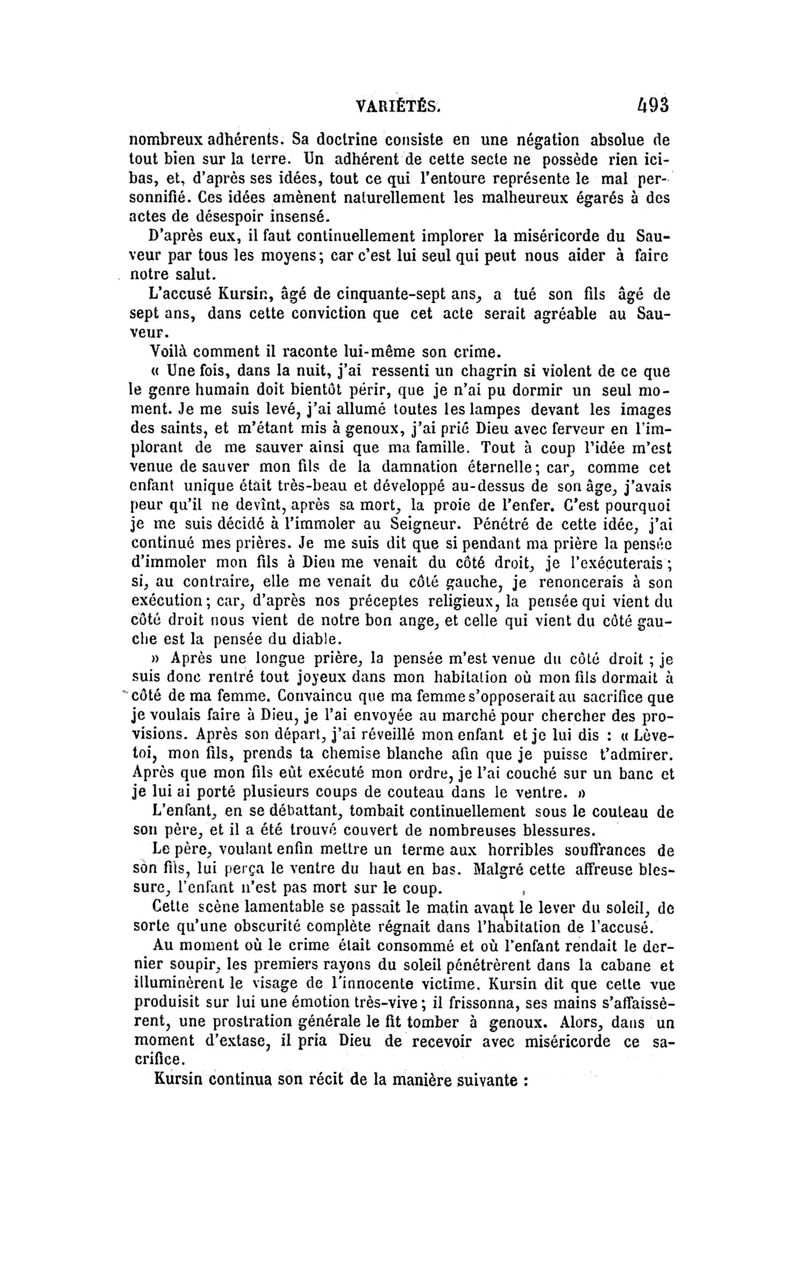 VARIÉTÉS. 493

nombreux adhérents. Sa doctrine consiste en une négation absolue de tout bien sur la terre. Un adhérent de cette secte ne possède rien ici-bas, et, d'après ses idées, tout ce qui l'entoure représente le mal personnifié. Ces idées amènent naturellement les malheureux égarés à des actes de désespoir insensé.

D'après eux, il faut continuellement implorer la miséricorde du Sauveur par tous les moyens; car c'est lui seul qui peut nous aider à faire notre salut.

L'accusé Kursin, âgé de cinquante-sept ans, a tué son fils âgé de sept ans, dans cette conviction que cet acte serait agréable au Sauveur.

Voilà comment il raconte lui-même son crime.

« Une fois, dans la nuit, j'ai ressenti un chagrin si violent de ce que le genre humain doit bientôt périr, que je n'ai pu dormir un seul moment. Je me suis levé, j'ai allumé toutes les lampes devant les images des saints, et m'étant mis à genoux, j'ai prié Dieu avec ferveur en l'implorant de me sauver ainsi que ma famille. Tout à coup l'idée m'est venue de sauver mon fils de la damnation éternelle; car, comme cet enfant unique était très-beau et développé au-dessus de son âge, j'avais peur qu'il ne devînt, après sa mort, la proie de l'enfer. C'est pourquoi je me suis décidé à l'immoler au Seigneur. Pénétré de cette idée, j'ai continué mes prières. Je me suis dit que si pendant ma prière la pensée d'immoler mon fils à Dieu me venait du côté droit, je l'exécuterais; si, au contraire, elle me venait du côté gauche, je renoncerais à son exécution; car, d'après nos préceptes religieux, la pensée qui vient du côté droit nous vient de notre bon ange, et celle qui vient du côté gauche est la pensée du diable.

» Après une longue prière, la pensée m'est venue du côté droit; je suis donc rentré tout joyeux dans mon habitation où mon fils dormait à côté de ma femme. Convaincu que ma femme s'opposerait au sacrifice que je voulais faire à Dieu, je l'ai envoyée au marché pour chercher des provisions. Après son départ, j'ai réveillé mon enfant et je lui dis : « Lève-toi, mon fils, prends ta chemise blanche afin que je puisse t'admirer. Après que mon fils eût exécuté mon ordre, je l'ai couché sur un banc et je lui ai porté plusieurs coups de couteau dans le ventre. »

L'enfant, en se débattant, tombait continuellement sous le couteau de son père, et il a été trouvé couvert de nombreuses blessures.

Le père, voulant enfin mettre un terme aux horribles souffrances de son fils, lui perça le ventre du haut en bas. Malgré cette affreuse blessure, l'enfant n'est pas mort sur le coup.

Cette scène lamentable se passait le matin avant le lever du soleil, de sorte qu'une obscurité complète régnait dans l'habitation de l'accusé.

Au moment où le crime était consommé et où l'enfant rendait le dernier soupir, les premiers rayons du soleil pénétrèrent dans la cabane et illuminèrent le visage de l'innocente victime. Kursin dit que cette vue produisit sur lui une émotion très-vive; il frissonna, ses mains s'affaissèrent, une prostration générale le fit tomber à genoux. Alors, dans un moment d'extase, il pria Dieu de recevoir avec miséricorde ce sacrifice.

Kursin continua son récit de la manière suivante :